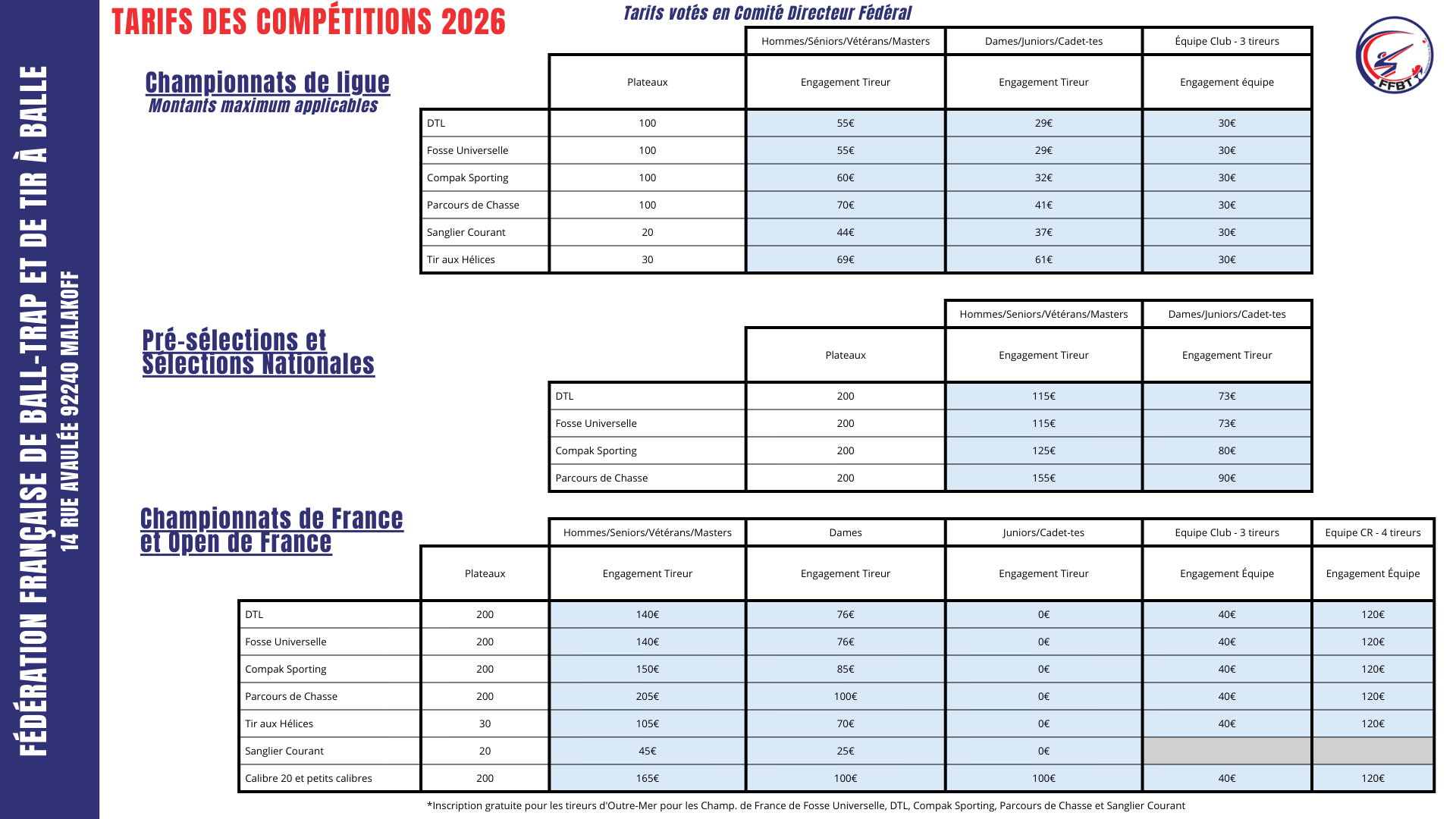 FÉDÉRATION FRANÇAISE DE BALL-TRAP ET DE TIR À BALLE
14 RUE AVAULÉE 92240 MALAKOFF

TARIFS DES COMPÉTITIONS 2026

Tarifs votés en Comité Directeur Fédéral

FFBT

Championnats de ligue
Montants maximum applicables

| | | Hommes/Séniors/Vétérans/Masters | Dames/Juniors/Cadet-tes | Équipe Club - 3 tireurs |
|---|---|---|---|---|
| | Plateaux | Engagement Tireur | Engagement Tireur | Engagement équipe |
| DTL | 100 | 55€ | 29€ | 30€ |
| Fosse Universelle | 100 | 55€ | 29€ | 30€ |
| Compak Sporting | 100 | 60€ | 32€ | 30€ |
| Parcours de Chasse | 100 | 70€ | 41€ | 30€ |
| Sanglier Courant | 20 | 44€ | 37€ | 30€ |
| Tir aux Hélices | 30 | 69€ | 61€ | 30€ |

Pré-sélections et Sélections Nationales

| | | Hommes/Seniors/Vétérans/Masters | Dames/Juniors/Cadet-tes |
|---|---|---|---|
| | Plateaux | Engagement Tireur | Engagement Tireur |
| DTL | 200 | 115€ | 73€ |
| Fosse Universelle | 200 | 115€ | 73€ |
| Compak Sporting | 200 | 125€ | 80€ |
| Parcours de Chasse | 200 | 155€ | 90€ |

Championnats de France et Open de France

| | | Hommes/Seniors/Vétérans/Masters | Dames | Juniors/Cadet-tes | Equipe Club - 3 tireurs | Equipe CR - 4 tireurs |
|---|---|---|---|---|---|---|
| | Plateaux | Engagement Tireur | Engagement Tireur | Engagement Tireur | Engagement Équipe | Engagement Équipe |
| DTL | 200 | 140€ | 76€ | 0€ | 40€ | 120€ |
| Fosse Universelle | 200 | 140€ | 76€ | 0€ | 40€ | 120€ |
| Compak Sporting | 200 | 150€ | 85€ | 0€ | 40€ | 120€ |
| Parcours de Chasse | 200 | 205€ | 100€ | 0€ | 40€ | 120€ |
| Tir aux Hélices | 30 | 105€ | 70€ | 0€ | 40€ | 120€ |
| Sanglier Courant | 20 | 45€ | 25€ | 0€ | | |
| Calibre 20 et petits calibres | 200 | 165€ | 100€ | 100€ | 40€ | 120€ |

*Inscription gratuite pour les tireurs d'Outre-Mer pour les Champ. de France de Fosse Universelle, DTL, Compak Sporting, Parcours de Chasse et Sanglier Courant